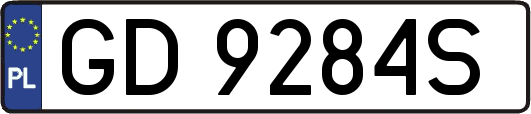 PL
GD 9284S